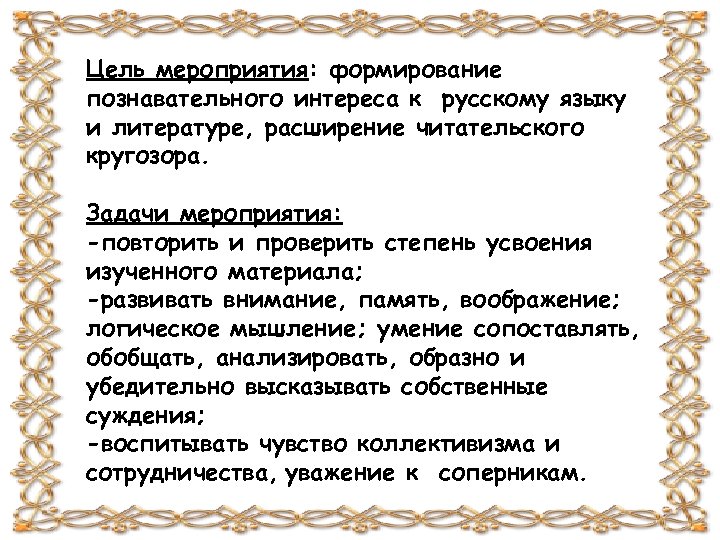 Цель мероприятия: формирование познавательного интереса к русскому языку и литературе, расширение читательского кругозора.

Задачи мероприятия:
-повторить и проверить степень усвоения изученного материала;
-развивать внимание, память, воображение; логическое мышление; умение сопоставлять, обобщать, анализировать, образно и убедительно высказывать собственные суждения;
-воспитывать чувство коллективизма и сотрудничества, уважение к соперникам.